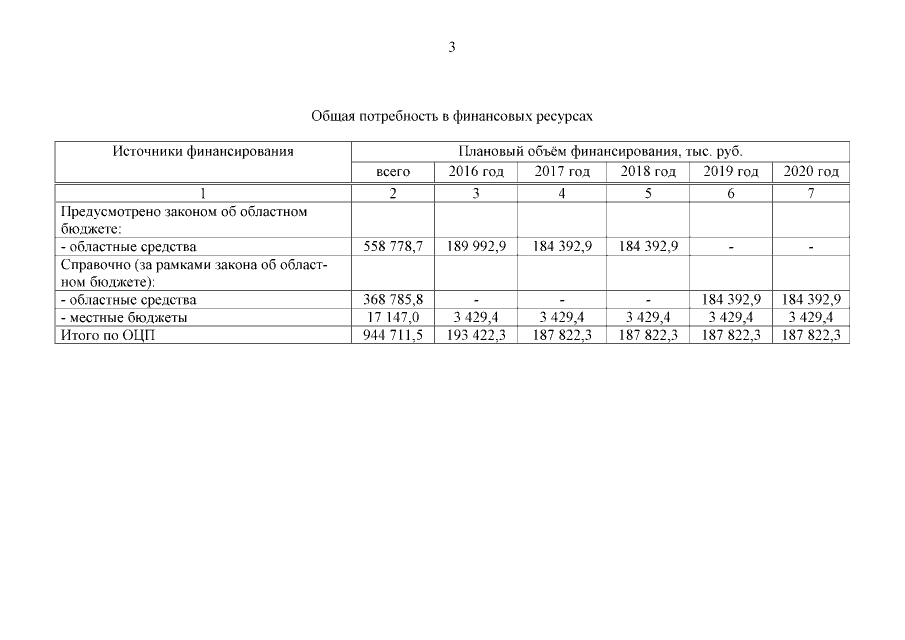 3

Общая потребность в финансовых ресурсах

| Источники финансирования | Плановый объём финансирования, тыс. руб. | | | | | |
|---|---|---|---|---|---|---|
| | всего | 2016 год | 2017 год | 2018 год | 2019 год | 2020 год |
| 1 | 2 | 3 | 4 | 5 | 6 | 7 |
| Предусмотрено законом об областном бюджете: | | | | | | |
| - областные средства | 558 778,7 | 189 992,9 | 184 392,9 | 184 392,9 | - | - |
| Справочно (за рамками закона об областном бюджете): | | | | | | |
| - областные средства | 368 785,8 | - | - | - | 184 392,9 | 184 392,9 |
| - местные бюджеты | 17 147,0 | 3 429,4 | 3 429,4 | 3 429,4 | 3 429,4 | 3 429,4 |
| Итого по ОЦП | 944 711,5 | 193 422,3 | 187 822,3 | 187 822,3 | 187 822,3 | 187 822,3 |